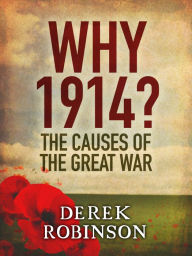 WHY 1914?

THE CAUSES OF THE GREAT WAR

DEREK ROBINSON